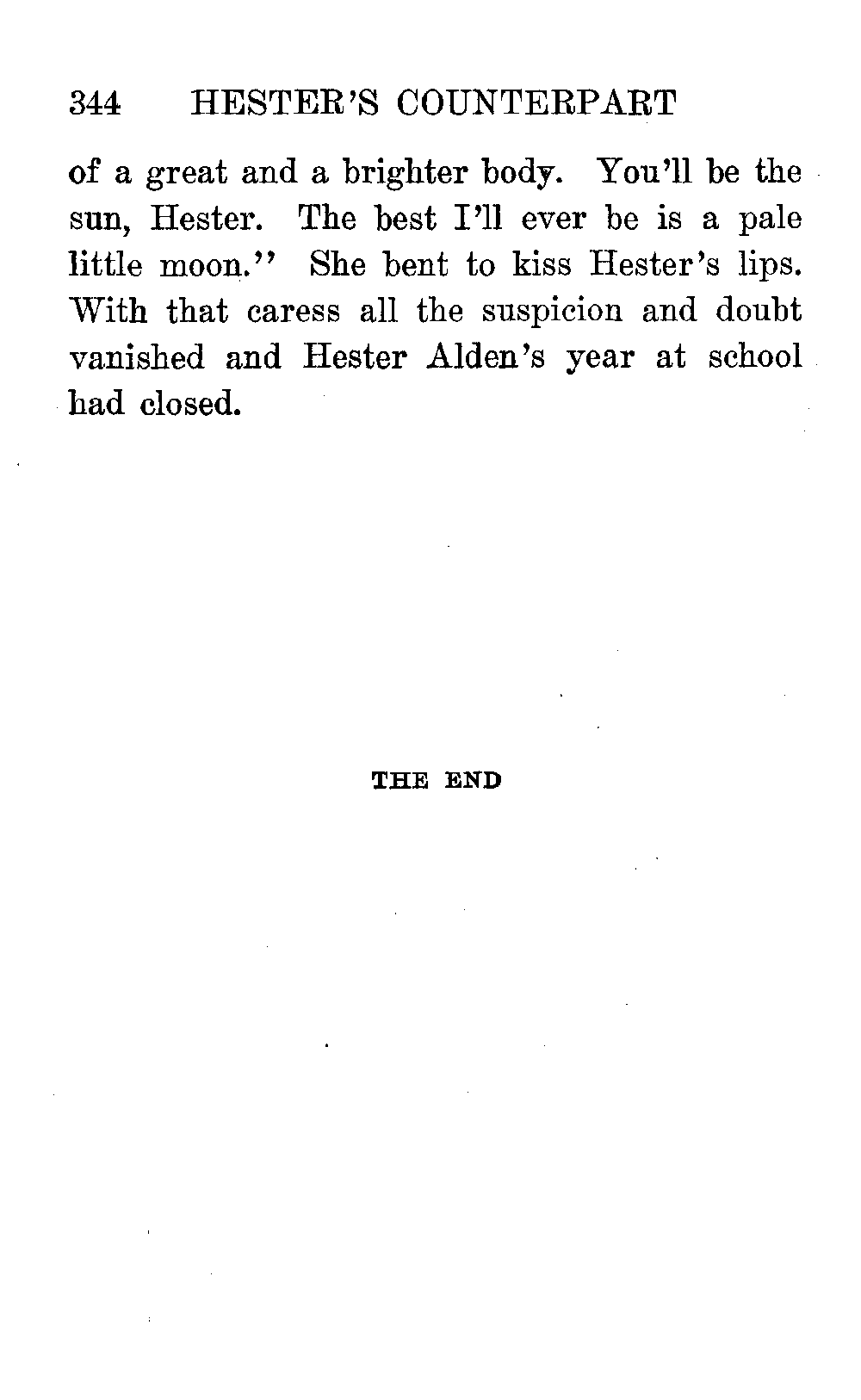 344 HESTER'S COUNTERPART

of a great and a brighter body. You'll be the sun, Hester. The best I'll ever be is a pale little moon." She bent to kiss Hester's lips. With that caress all the suspicion and doubt vanished and Hester Alden's year at school had closed.

THE END